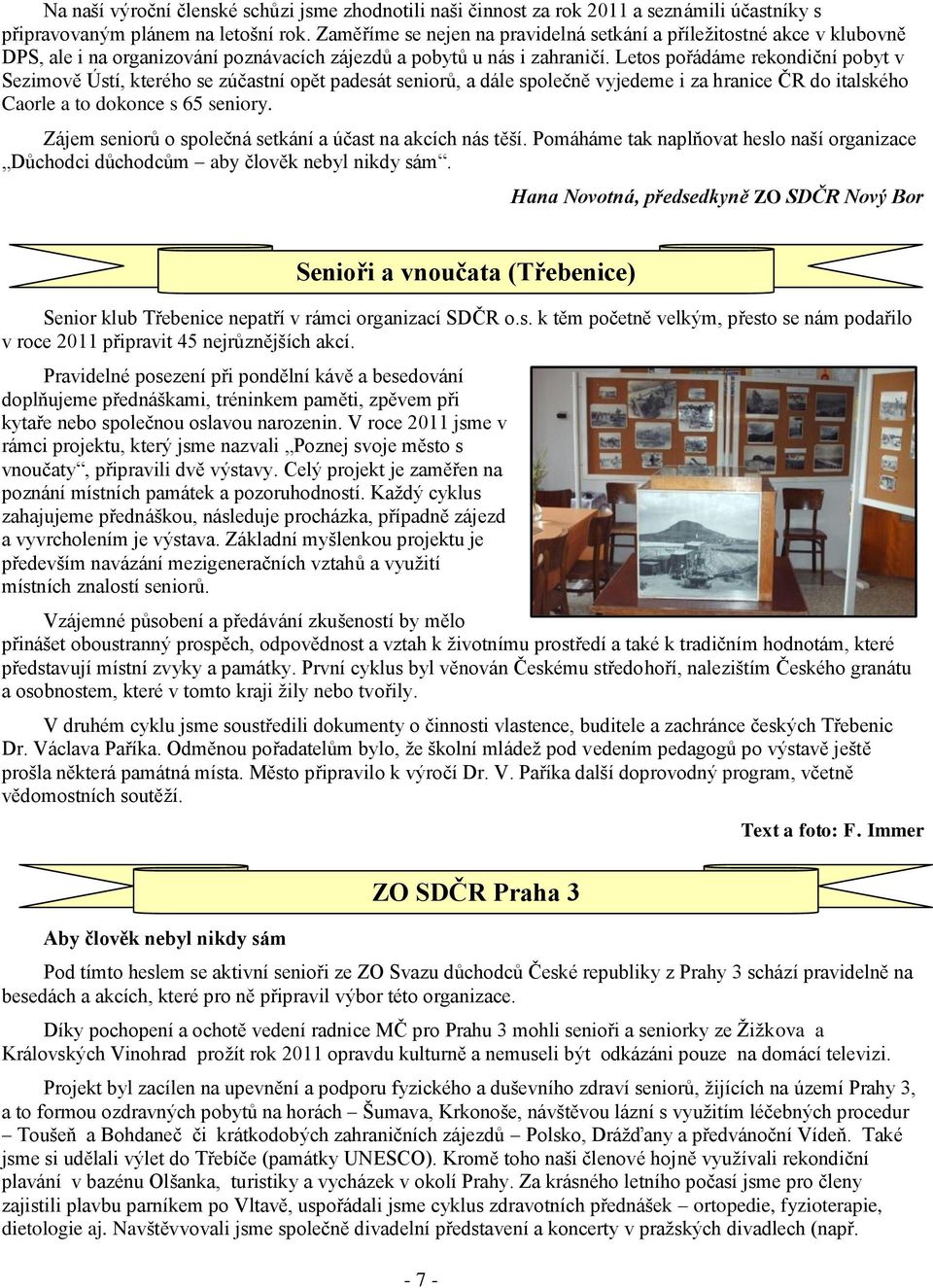 Na naší výroční členské schůzi jsme zhodnotili naši činnost za rok 2011 a seznámili účastníky s připravovaným plánem na letošní rok. Zaměříme se nejen na pravidelná setkání a příležitostné akce v klubovně DPS, ale i na organizování poznávacích zájezdů a pobytů u nás i zahraničí. Letos pořádáme rekondiční pobyt v Sezimově Ústí, kterého se zúčastní opět padesát seniorů, a dále společně vyjedeme i za hranice ČR do italského Caorle a to dokonce s 65 seniory.

Zájem seniorů o společná setkání a účast na akcích nás těší. Pomáháme tak naplňovat heslo naší organizace „Důchodci důchodcům – aby člověk nebyl nikdy sám“.

Hana Novotná, předsedkyně ZO SDČR Nový Bor

Senioři a vnoučata (Třebenice)

Senior klub Třebenice nepatří v rámci organizací SDČR o.s. k těm početně velkým, přesto se nám podařilo v roce 2011 připravit 45 nejrůznějších akcí.

Pravidelné posezení při pondělní kávě a besedování doplňujeme přednáškami, tréninkem paměti, zpěvem při kytaře nebo společnou oslavou narozenin. V roce 2011 jsme v rámci projektu, který jsme nazvali „Poznej svoje město s vnoučaty“, připravili dvě výstavy. Celý projekt je zaměřen na poznání místních památek a pozoruhodností. Každý cyklus zahajujeme přednáškou, následuje procházka, případně zájezd a vyvrcholením je výstava. Základní myšlenkou projektu je především navázání mezigeneračních vztahů a využití místních znalostí seniorů.

Vzájemné působení a předávání zkušeností by mělo přinášet oboustranný prospěch, odpovědnost a vztah k životnímu prostředí a také k tradičním hodnotám, které představují místní zvyky a památky. První cyklus byl věnován Českému středohoří, nalezištím Českého granátu a osobnostem, které v tomto kraji žily nebo tvořily.

V druhém cyklu jsme soustředili dokumenty o činnosti vlastence, buditele a zachránce českých Třebenic Dr. Václava Paříka. Odměnou pořadatelům bylo, že školní mládež pod vedením pedagogů po výstavě ještě prošla některá památná místa. Město připravilo k výročí Dr. V. Paříka další doprovodný program, včetně vědomostních soutěží.

Text a foto: F. Immer

ZO SDČR Praha 3

Aby člověk nebyl nikdy sám

Pod tímto heslem se aktivní senioři ze ZO Svazu důchodců České republiky z Prahy 3 schází pravidelně na besedách a akcích, které pro ně připravil výbor této organizace.

Díky pochopení a ochotě vedení radnice MČ pro Prahu 3 mohli senioři a seniorky ze Žižkova a Královských Vinohrad prožít rok 2011 opravdu kulturně a nemuseli být odkázáni pouze na domácí televizi.

Projekt byl zacílen na upevnění a podporu fyzického a duševního zdraví seniorů, žijících na území Prahy 3, a to formou ozdravných pobytů na horách – Šumava, Krkonoše, návštěvou lázní s využitím léčebných procedur – Toušeň a Bohdaneč či krátkodobých zahraničních zájezdů – Polsko, Drážďany a předvánoční Vídeň. Také jsme si udělali výlet do Třebíče (památky UNESCO). Kromě toho naši členové hojně využívali rekondiční plavání v bazénu Olšanka, turistiky a vycházek v okolí Prahy. Za krásného letního počasí jsme pro členy zajistili plavbu parníkem po Vltavě, uspořádali jsme cyklus zdravotních přednášek – ortopedie, fyzioterapie, dietologie aj. Navštěvovali jsme společně divadelní představení a koncerty v pražských divadlech (např.

- 7 -